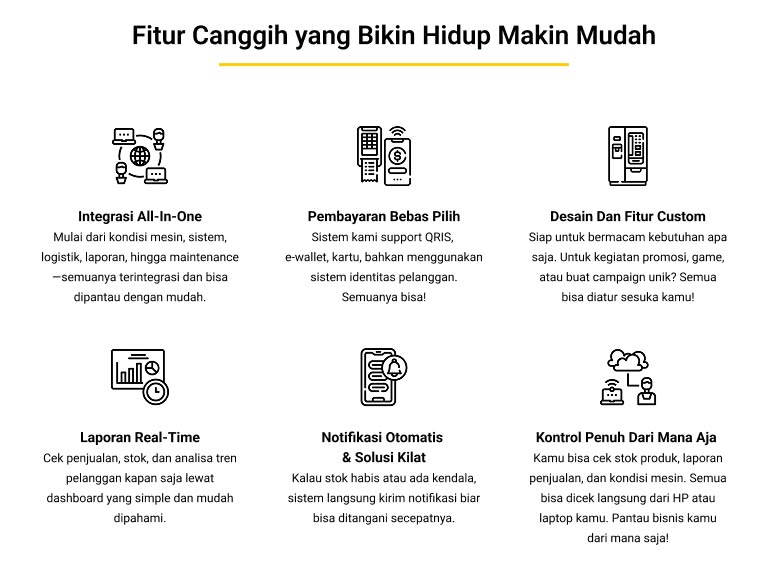 Fitur Canggih yang Bikin Hidup Makin Mudah

Integrasi All-In-One
Mulai dari kondisi mesin, sistem, logistik, laporan, hingga maintenance —semuanya terintegrasi dan bisa dipantau dengan mudah.

Pembayaran Bebas Pilih
Sistem kami support QRIS, e-wallet, kartu, bahkan menggunakan sistem identitas pelanggan. Semuanya bisa!

Desain Dan Fitur Custom
Siap untuk bermacam kebutuhan apa saja. Untuk kegiatan promosi, game, atau buat campaign unik? Semua bisa diatur sesuka kamu!

Laporan Real-Time
Cek penjualan, stok, dan analisa tren pelanggan kapan saja lewat dashboard yang simple dan mudah dipahami.

Notifikasi Otomatis & Solusi Kilat
Kalau stok habis atau ada kendala, sistem langsung kirim notifikasi biar bisa ditangani secepatnya.

Kontrol Penuh Dari Mana Aja
Kamu bisa cek stok produk, laporan penjualan, dan kondisi mesin. Semua bisa dicek langsung dari HP atau laptop kamu. Pantau bisnis kamu dari mana saja!